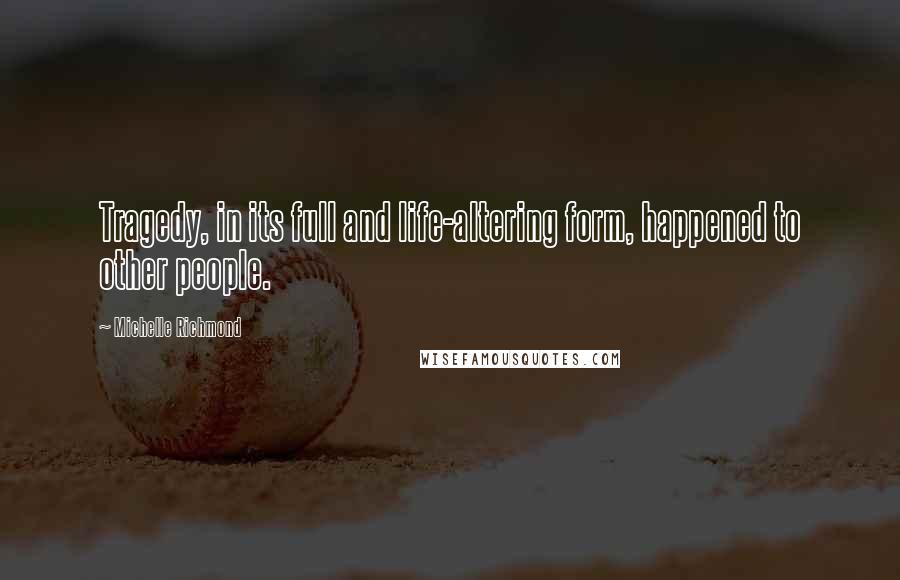 Tragedy, in its full and life-altering form, happened to other people.

~ Michelle Richmond

WISEFAMOUSQUOTES.COM